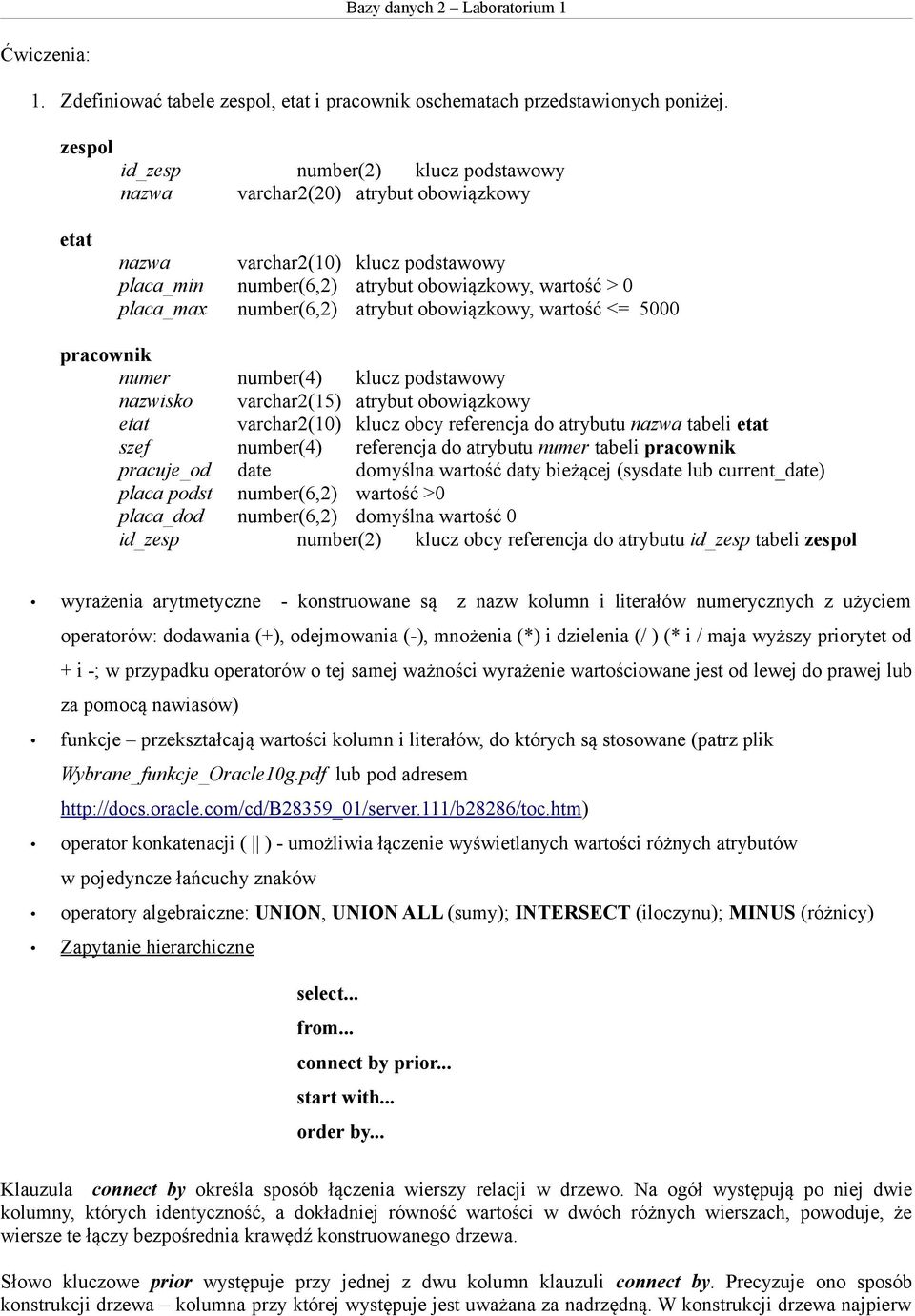 Bazy danych 2 – Laboratorium 1

Ćwiczenia:

1. Zdefiniować tabele zespol, etat i pracownik oschematach przedstawionych poniżej.

zespol
id_zesp number(2) klucz podstawowy
nazwa varchar2(20) atrybut obowiązkowy

etat
nazwa varchar2(10) klucz podstawowy
placa_min number(6,2) atrybut obowiązkowy, wartość > 0
placa_max number(6,2) atrybut obowiązkowy, wartość <= 5000

pracownik
numer number(4) klucz podstawowy
nazwisko varchar2(15) atrybut obowiązkowy
etat varchar2(10) klucz obcy referencja do atrybutu nazwa tabeli etat
szef number(4) referencja do atrybutu numer tabeli pracownik
pracuje_od date domyślna wartość daty bieżącej (sysdate lub current_date)
placa podst number(6,2) wartość >0
placa_dod number(6,2) domyślna wartość 0
id_zesp number(2) klucz obcy referencja do atrybutu id_zesp tabeli zespol

• wyrażenia arytmetyczne - konstruowane są z nazw kolumn i literałów numerycznych z użyciem operatorów: dodawania (+), odejmowania (-), mnożenia (*) i dzielenia (/ ) (* i / maja wyższy priorytet od + i -; w przypadku operatorów o tej samej ważności wyrażenie wartościowane jest od lewej do prawej lub za pomocą nawiasów)
• funkcje – przekształcają wartości kolumn i literałów, do których są stosowane (patrz plik Wybrane_funkcje_Oracle10g.pdf lub pod adresem http://docs.oracle.com/cd/B28359_01/server.111/b28286/toc.htm)
• operator konkatenacji ( || ) - umożliwia łączenie wyświetlanych wartości różnych atrybutów w pojedyncze łańcuchy znaków
• operatory algebraiczne: UNION, UNION ALL (sumy); INTERSECT (iloczynu); MINUS (różnicy)
• Zapytanie hierarchiczne

select...
from...
connect by prior...
start with...
order by...

Klauzula connect by określa sposób łączenia wierszy relacji w drzewo. Na ogół występują po niej dwie kolumny, których identyczność, a dokładniej równość wartości w dwóch różnych wierszach, powoduje, że wiersze te łączy bezpośrednia krawędź konstruowanego drzewa.

Słowo kluczowe prior występuje przy jednej z dwu kolumn klauzuli connect by. Precyzuje ono sposób konstrukcji drzewa – kolumna przy której występuje jest uważana za nadrzędną. W konstrukcji drzewa najpierw